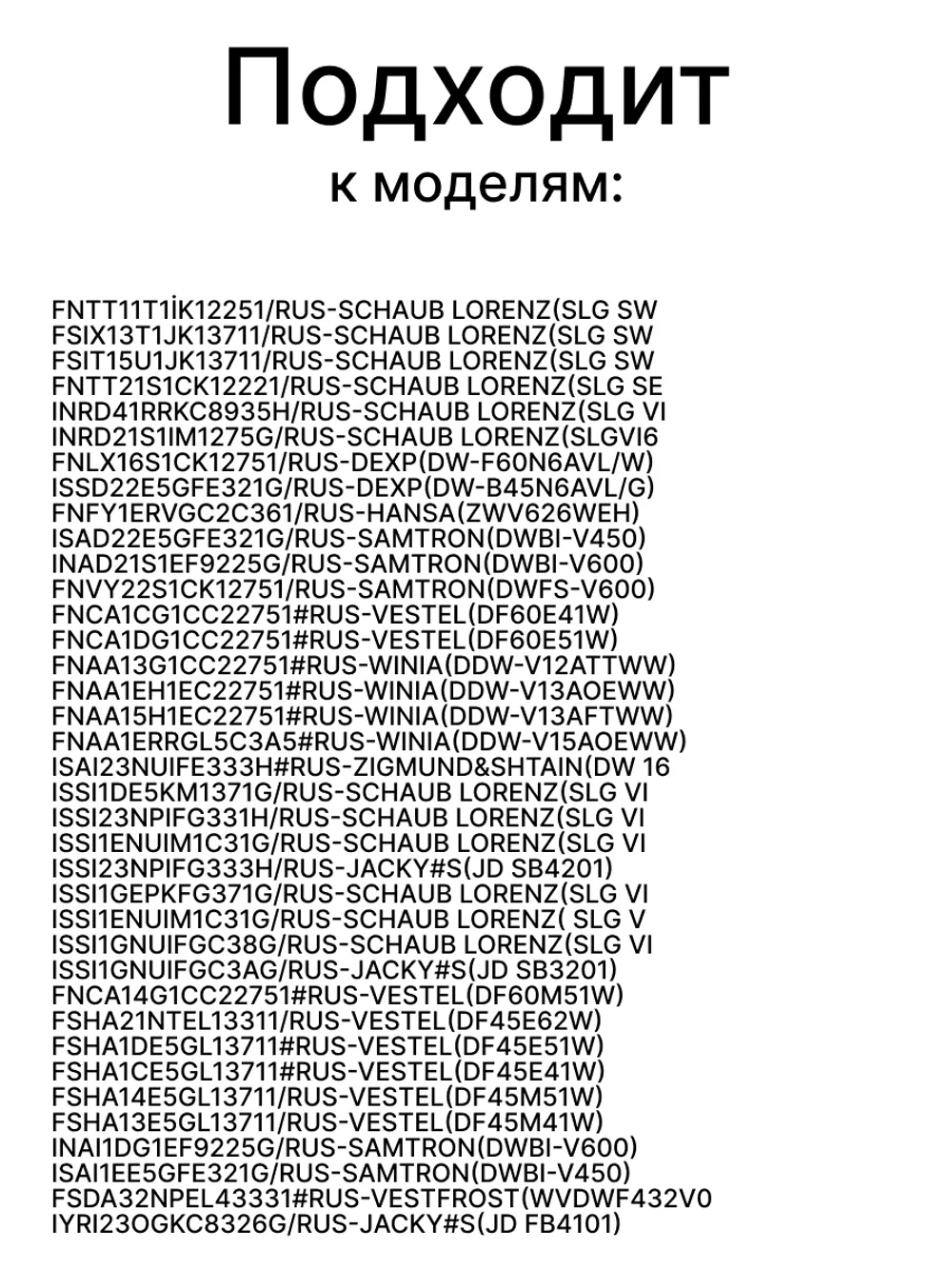 Подходит
к моделям:

FNTT11T1İK12251/RUS-SCHAUB LORENZ(SLG SW
FSIX13T1JK13711/RUS-SCHAUB LORENZ(SLG SW
FSIT15U1JK13711/RUS-SCHAUB LORENZ(SLG SW
FNTT21S1CK12221/RUS-SCHAUB LORENZ(SLG SE
INRD41RRKC8935H/RUS-SCHAUB LORENZ(SLG VI
INRD21S1IM1275G/RUS-SCHAUB LORENZ(SLGVI6
FNLX16S1CK12751/RUS-DEXP(DW-F60N6AVL/W)
ISSD22E5GFE321G/RUS-DEXP(DW-B45N6AVL/G)
FNFY1ERVGC2C361/RUS-HANSA(ZWV626WEH)
ISAD22E5GFE321G/RUS-SAMTRON(DWBI-V450)
INAD21S1EF9225G/RUS-SAMTRON(DWBI-V600)
FNVY22S1CK12751/RUS-SAMTRON(DWFS-V600)
FNCA1CG1CC22751#RUS-VESTEL(DF60E41W)
FNCA1DG1CC22751#RUS-VESTEL(DF60E51W)
FNAA13G1CC22751#RUS-WINIA(DDW-V12ATTWW)
FNAA1EH1EC22751#RUS-WINIA(DDW-V13AOEWW)
FNAA15H1EC22751#RUS-WINIA(DDW-V13AFTWW)
FNAA1ERRGL5C3A5#RUS-WINIA(DDW-V15AOEWW)
ISAI23NUIFE333H#RUS-ZIGMUND&SHTAIN(DW 16
ISSI1DE5KM1371G/RUS-SCHAUB LORENZ(SLG VI
ISSI23NPIFG331H/RUS-SCHAUB LORENZ(SLG VI
ISSI1ENUIM1C31G/RUS-SCHAUB LORENZ(SLG VI
ISSI23NPIFG333H/RUS-JACKY#S(JD SB4201)
ISSI1GEPKFG371G/RUS-SCHAUB LORENZ(SLG VI
ISSI1ENUIM1C31G/RUS-SCHAUB LORENZ( SLG V
ISSI1GNUIFGC38G/RUS-SCHAUB LORENZ(SLG VI
ISSI1GNUIFGC3AG/RUS-JACKY#S(JD SB3201)
FNCA14G1CC22751#RUS-VESTEL(DF60M51W)
FSHA21NTEL13311/RUS-VESTEL(DF45E62W)
FSHA1DE5GL13711#RUS-VESTEL(DF45E51W)
FSHA1CE5GL13711#RUS-VESTEL(DF45E41W)
FSHA14E5GL13711/RUS-VESTEL(DF45M51W)
FSHA13E5GL13711/RUS-VESTEL(DF45M41W)
INAI1DG1EF9225G/RUS-SAMTRON(DWBI-V600)
ISAI1EE5GFE321G/RUS-SAMTRON(DWBI-V450)
FSDA32NPEL43331#RUS-VESTFROST(WVDWF432V0
IYRI23OGKC8326G/RUS-JACKY#S(JD FB4101)